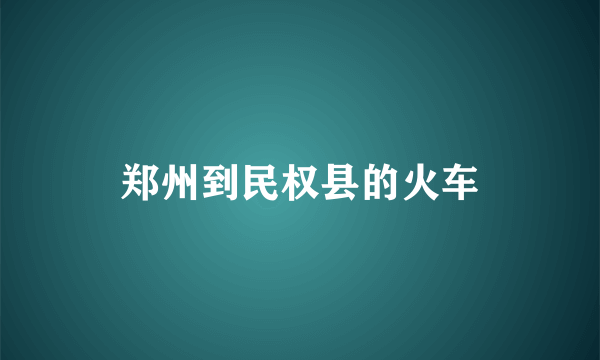 郑州到民权县的火车